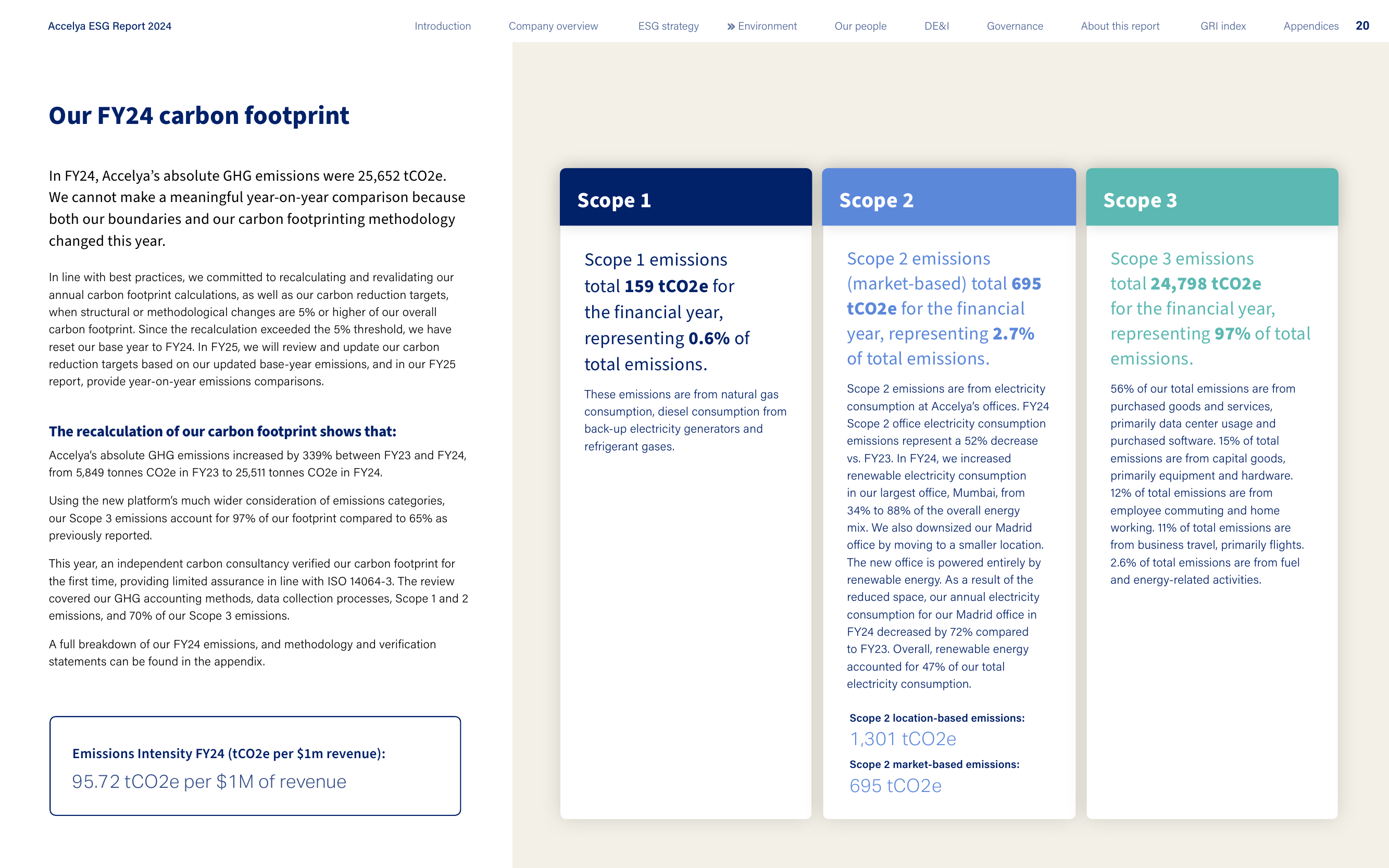 Accelya ESG Report 2024 Introduction Company overview ESG strategy » Environment Our people DE&I Governance About this report GRI index Appendices 20

Our FY24 carbon footprint

In FY24, Accelya's absolute GHG emissions were 25,652 tCO2e. We cannot make a meaningful year-on-year comparison because both our boundaries and our carbon footprinting methodology changed this year.

In line with best practices, we committed to recalculating and revalidating our annual carbon footprint calculations, as well as our carbon reduction targets, when structural or methodological changes are 5% or higher of our overall carbon footprint. Since the recalculation exceeded the 5% threshold, we have reset our base year to FY24. In FY25, we will review and update our carbon reduction targets based on our updated base-year emissions, and in our FY25 report, provide year-on-year emissions comparisons.

The recalculation of our carbon footprint shows that:

Accelya's absolute GHG emissions increased by 339% between FY23 and FY24, from 5,849 tonnes CO2e in FY23 to 25,511 tonnes CO2e in FY24.

Using the new platform's much wider consideration of emissions categories, our Scope 3 emissions account for 97% of our footprint compared to 65% as previously reported.

This year, an independent carbon consultancy verified our carbon footprint for the first time, providing limited assurance in line with ISO 14064-3. The review covered our GHG accounting methods, data collection processes, Scope 1 and 2 emissions, and 70% of our Scope 3 emissions.

A full breakdown of our FY24 emissions, and methodology and verification statements can be found in the appendix.

Emissions Intensity FY24 (tCO2e per $1m revenue):
95.72 tCO2e per $1M of revenue

Scope 1

Scope 1 emissions total 159 tCO2e for the financial year, representing 0.6% of total emissions.

These emissions are from natural gas consumption, diesel consumption from back-up electricity generators and refrigerant gases.

Scope 2

Scope 2 emissions (market-based) total 695 tCO2e for the financial year, representing 2.7% of total emissions.

Scope 2 emissions are from electricity consumption at Accelya's offices. FY24 Scope 2 office electricity consumption emissions represent a 52% decrease vs. FY23. In FY24, we increased renewable electricity consumption in our largest office, Mumbai, from 34% to 88% of the overall energy mix. We also downsized our Madrid office by moving to a smaller location. The new office is powered entirely by renewable energy. As a result of the reduced space, our annual electricity consumption for our Madrid office in FY24 decreased by 72% compared to FY23. Overall, renewable energy accounted for 47% of our total electricity consumption.

Scope 2 location-based emissions:
1,301 tCO2e

Scope 2 market-based emissions:
695 tCO2e

Scope 3

Scope 3 emissions total 24,798 tCO2e for the financial year, representing 97% of total emissions.

56% of our total emissions are from purchased goods and services, primarily data center usage and purchased software. 15% of total emissions are from capital goods, primarily equipment and hardware. 12% of total emissions are from employee commuting and home working. 11% of total emissions are from business travel, primarily flights. 2.6% of total emissions are from fuel and energy-related activities.